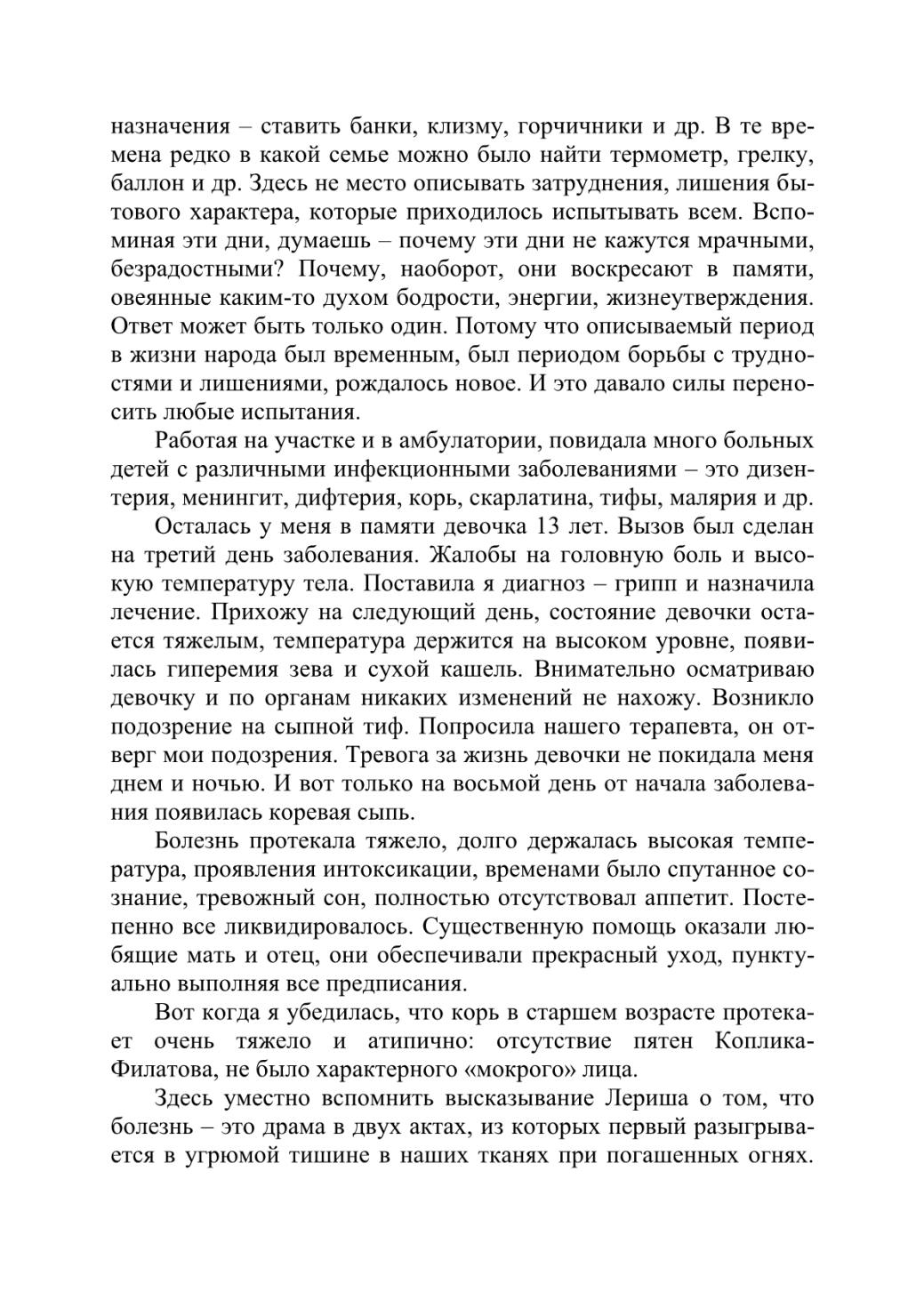 назначения – ставить банки, клизму, горчичники и др. В те времена редко в какой семье можно было найти термометр, грелку, баллон и др. Здесь не место описывать затруднения, лишения бытового характера, которые приходилось испытывать всем. Вспоминая эти дни, думаешь – почему эти дни не кажутся мрачными, безрадостными? Почему, наоборот, они воскресают в памяти, овеянные каким-то духом бодрости, энергии, жизнеутверждения. Ответ может быть только один. Потому что описываемый период в жизни народа был временным, был периодом борьбы с трудностями и лишениями, рождалось новое. И это давало силы переносить любые испытания.

Работая на участке и в амбулатории, повидала много больных детей с различными инфекционными заболеваниями – это дизентерия, менингит, дифтерия, корь, скарлатина, тифы, малярия и др.

Осталась у меня в памяти девочка 13 лет. Вызов был сделан на третий день заболевания. Жалобы на головную боль и высокую температуру тела. Поставила я диагноз – грипп и назначила лечение. Прихожу на следующий день, состояние девочки остается тяжелым, температура держится на высоком уровне, появилась гиперемия зева и сухой кашель. Внимательно осматриваю девочку и по органам никаких изменений не нахожу. Возникло подозрение на сыпной тиф. Попросила нашего терапевта, он отверг мои подозрения. Тревога за жизнь девочки не покидала меня днем и ночью. И вот только на восьмой день от начала заболевания появилась коревая сыпь.

Болезнь протекала тяжело, долго держалась высокая температура, проявления интоксикации, временами было спутанное сознание, тревожный сон, полностью отсутствовал аппетит. Постепенно все ликвидировалось. Существенную помощь оказали любящие мать и отец, они обеспечивали прекрасный уход, пунктуально выполняя все предписания.

Вот когда я убедилась, что корь в старшем возрасте протекает очень тяжело и атипично: отсутствие пятен Коплика-Филатова, не было характерного «мокрого» лица.

Здесь уместно вспомнить высказывание Лериша о том, что болезнь – это драма в двух актах, из которых первый разыгрывается в угрюмой тишине в наших тканях при погашенных огнях.